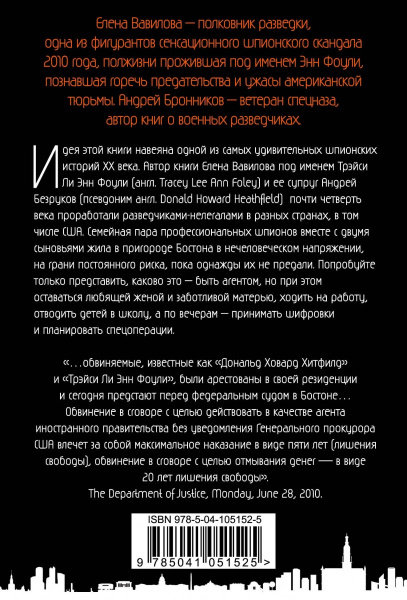 Елена Вавилова — полковник разведки, одна из фигурантов сенсационного шпионского скандала 2010 года, полжизни прожившая под именем Энн Фоули, познавшая горечь предательства и ужасы американской тюрьмы. Андрей Бронников — ветеран спецназа, автор книг о военных разведчиках.

Идея этой книги навеяна одной из самых удивительных шпионских историй XX века. Автор книги Елена Вавилова под именем Трэйси Ли Энн Фоули (англ. Tracey Lee Ann Foley) и ее супруг Андрей Безруков (псевдоним англ. Donald Howard Heathfield) почти четверть века проработали разведчиками-нелегалами в разных странах, в том числе США. Семейная пара профессиональных шпионов вместе с двумя сыновьями жила в пригороде Бостона в нечеловеческом напряжении, на грани постоянного риска, пока однажды их не предали. Попробуйте только представить, каково это — быть агентом, но при этом оставаться любящей женой и заботливой матерью, ходить на работу, отводить детей в школу, а по вечерам — принимать шифровки и планировать спецоперации.

«...обвиняемые, известные как «Дональд Ховард Хитфилд» и «Трэйси Ли Энн Фоули», были арестованы в своей резиденции и сегодня предстают перед федеральным судом в Бостоне... Обвинение в сговоре с целью действовать в качестве агента иностранного правительства без уведомления Генерального прокурора США влечет за собой максимальное наказание в виде пяти лет (лишения свободы), обвинение в сговоре с целью отмывания денег — в виде 20 лет лишения свободы».
The Department of Justice, Monday, June 28, 2010.

ISBN 978-5-04-105152-5
9 785041 051525 >